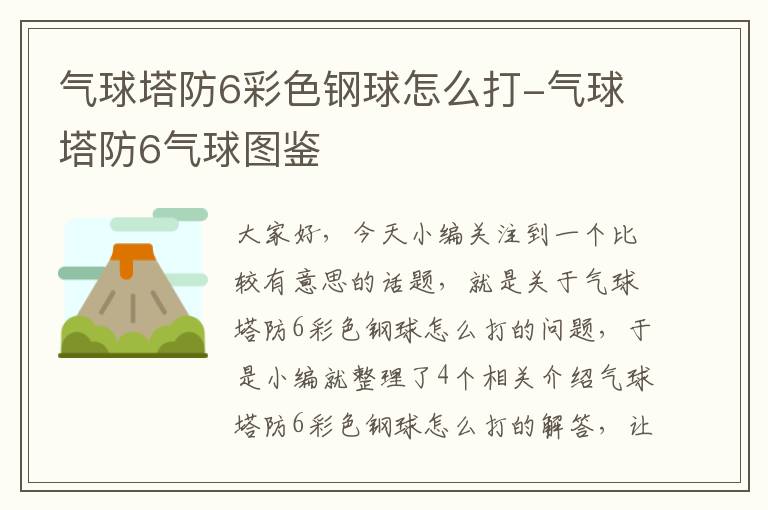 气球塔防6彩色钢球怎么打-气球塔防6气球图鉴

大家好，今天小编关注到一个比较有意思的话题，就是关于气球塔防6彩色钢球怎么打的问题，于是小编就整理了4个相关介绍气球塔防6彩色钢球怎么打的解答，让